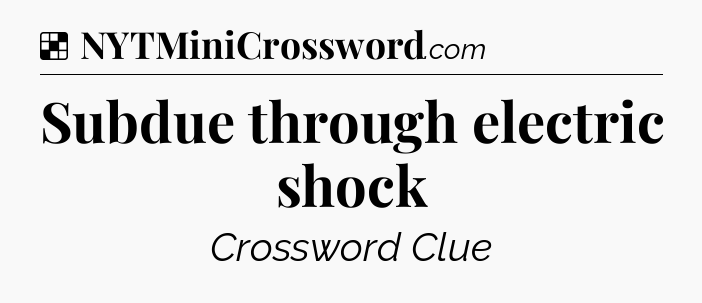 NYTMiniCrossword.com

Subdue through electric shock

Crossword Clue